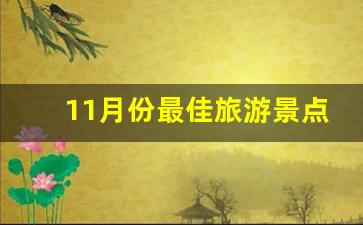 11月份最佳旅游景点